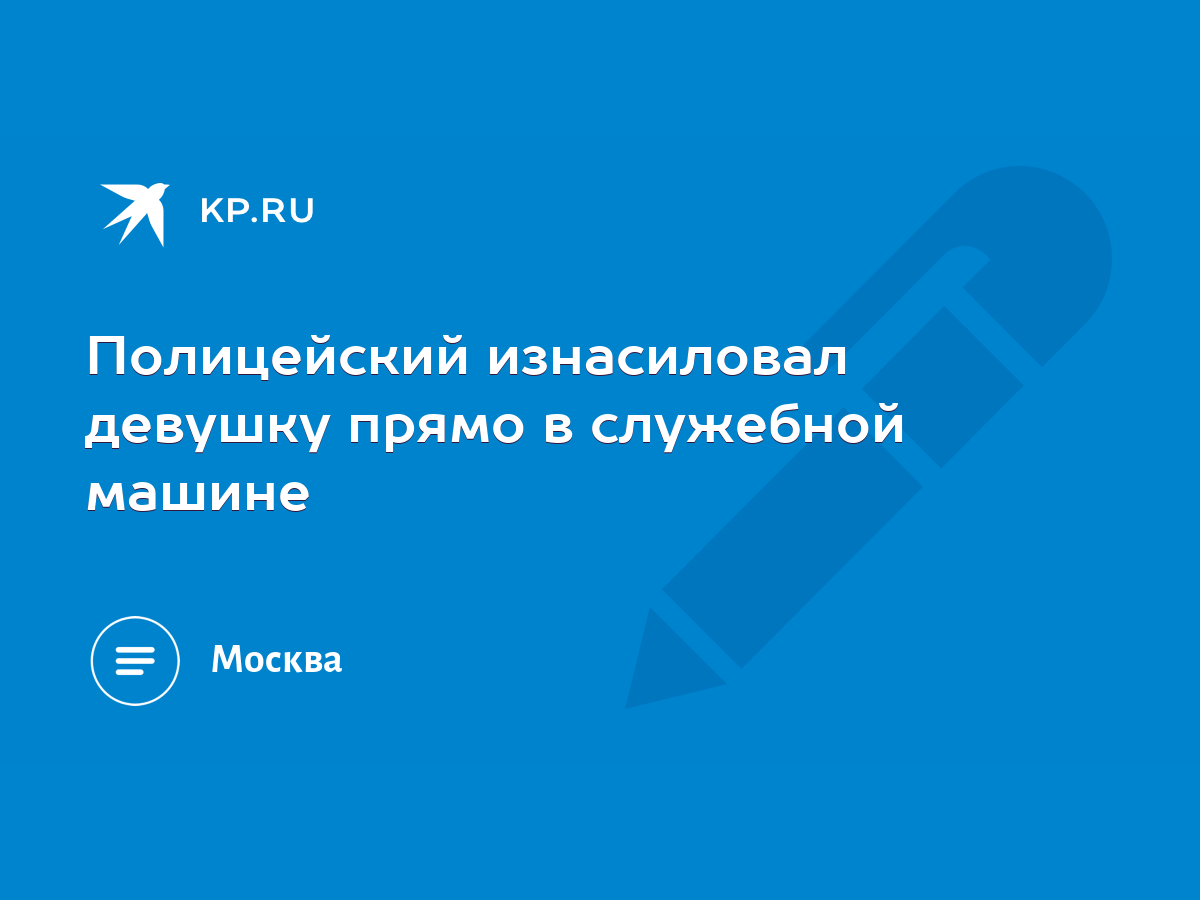 KP.RU

Полицейский изнасиловал девушку прямо в служебной машине

Москва